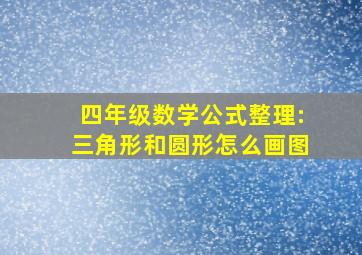 四年级数学公式整理:
三角形和圆形怎么画图